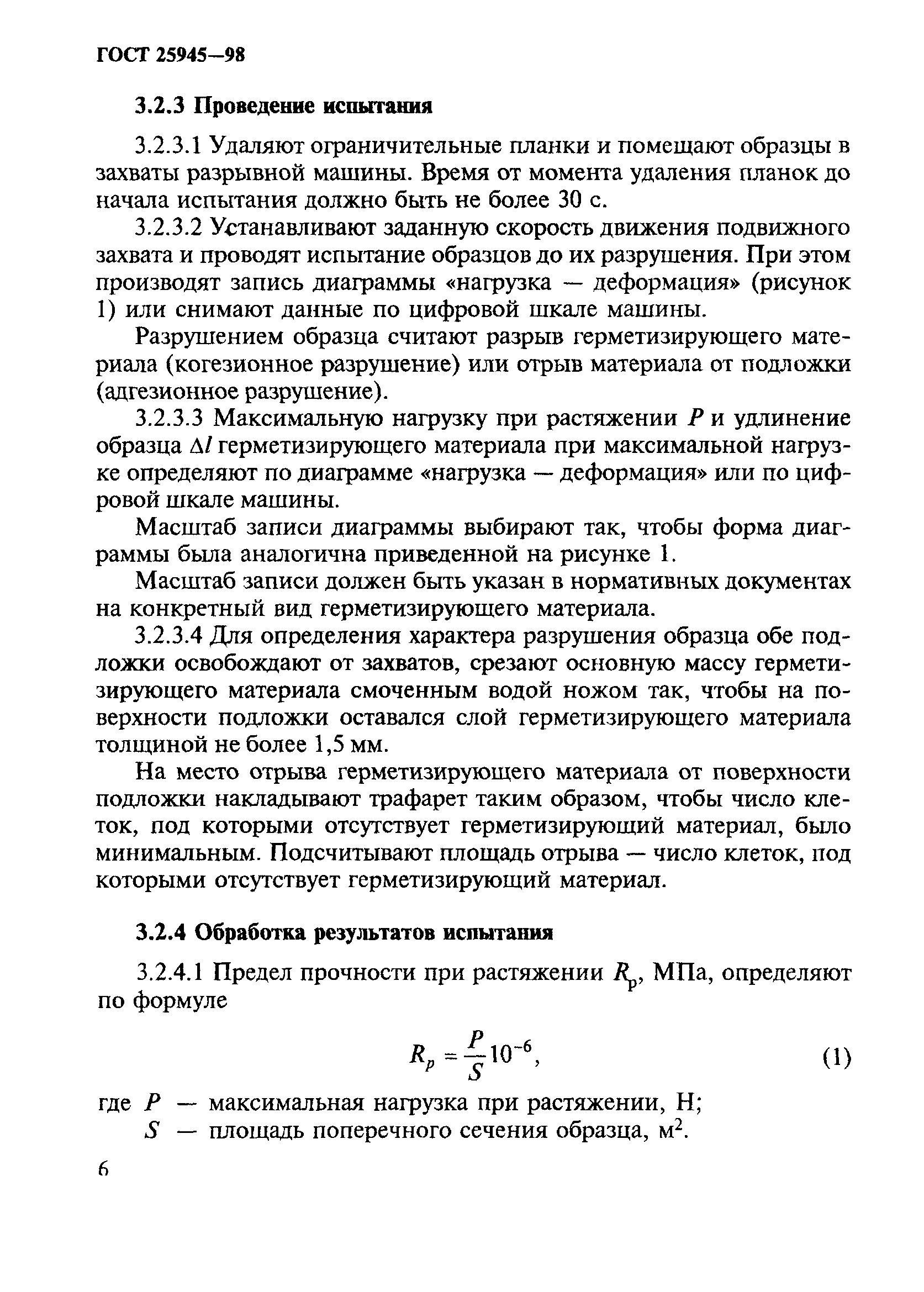 ГОСТ 25945—98

3.2.3 Проведение испытания

3.2.3.1 Удаляют ограничительные планки и помещают образцы в захваты разрывной машины. Время от момента удаления планок до начала испытания должно быть не более 30 с.

3.2.3.2 Устанавливают заданную скорость движения подвижного захвата и проводят испытание образцов до их разрушения. При этом производят запись диаграммы «нагрузка — деформация» (рисунок 1) или снимают данные по цифровой шкале машины.

Разрушением образца считают разрыв герметизирующего материала (когезионное разрушение) или отрыв материала от подложки (адгезионное разрушение).

3.2.3.3 Максимальную нагрузку при растяжении $P$ и удлинение образца $\Delta l$ герметизирующего материала при максимальной нагрузке определяют по диаграмме «нагрузка — деформация» или по цифровой шкале машины.

Масштаб записи диаграммы выбирают так, чтобы форма диаграммы была аналогична приведенной на рисунке 1.

Масштаб записи должен быть указан в нормативных документах на конкретный вид герметизирующего материала.

3.2.3.4 Для определения характера разрушения образца обе подложки освобождают от захватов, срезают основную массу герметизирующего материала смоченным водой ножом так, чтобы на поверхности подложки оставался слой герметизирующего материала толщиной не более 1,5 мм.

На место отрыва герметизирующего материала от поверхности подложки накладывают трафарет таким образом, чтобы число клеток, под которыми отсутствует герметизирующий материал, было минимальным. Подсчитывают площадь отрыва — число клеток, под которыми отсутствует герметизирующий материал.

3.2.4 Обработка результатов испытания

3.2.4.1 Предел прочности при растяжении $R_р$, МПа, определяют по формуле

$R_p = \frac{P}{S} 10^{-6}$, (1)

где $P$ — максимальная нагрузка при растяжении, Н;
$S$ — площадь поперечного сечения образца, м$^2$.

6